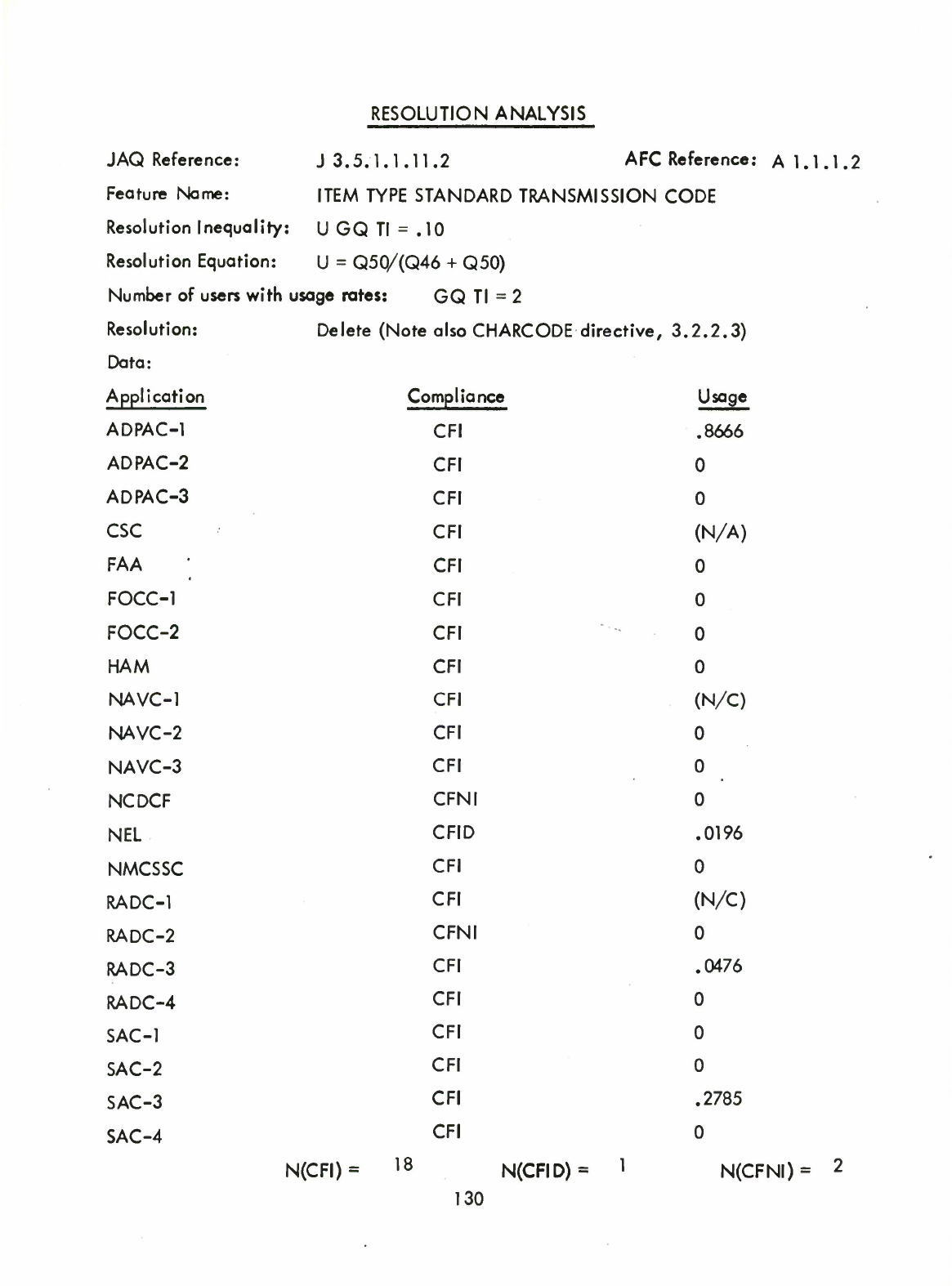 RESOLUTION ANALYSIS

JAQ Reference: J 3.5.1.1.11.2 AFC Reference: A 1.1.1.2

Feature Name: ITEM TYPE STANDARD TRANSMISSION CODE

Resolution Inequality: U GQ TI = .10

Resolution Equation: U = Q50/(Q46 + Q50)

Number of users with usage rates: GQ TI = 2

Resolution: Delete (Note also CHARCODE directive, 3.2.2.3)

Data:

| Application | Compliance | Usage |
|---|---|---|
| ADPAC-1 | CFI | .8666 |
| ADPAC-2 | CFI | 0 |
| ADPAC-3 | CFI | 0 |
| CSC | CFI | (N/A) |
| FAA | CFI | 0 |
| FOCC-1 | CFI | 0 |
| FOCC-2 | CFI | 0 |
| HAM | CFI | 0 |
| NAVC-1 | CFI | (N/C) |
| NAVC-2 | CFI | 0 |
| NAVC-3 | CFI | 0 |
| NCDCF | CFNI | 0 |
| NEL | CFID | .0196 |
| NMCSSC | CFI | 0 |
| RADC-1 | CFI | (N/C) |
| RADC-2 | CFNI | 0 |
| RADC-3 | CFI | .0476 |
| RADC-4 | CFI | 0 |
| SAC-1 | CFI | 0 |
| SAC-2 | CFI | 0 |
| SAC-3 | CFI | .2785 |
| SAC-4 | CFI | 0 |

N(CFI) = 18 N(CFID) = 1 N(CFNI) = 2

130